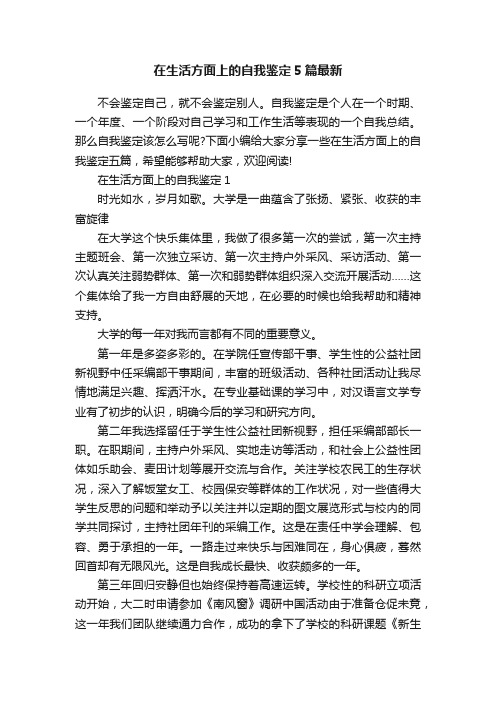 在生活方面上的自我鉴定5篇最新

不会鉴定自己，就不会鉴定别人。自我鉴定是个人在一个时期、一个年度、一个阶段对自己学习和工作生活等表现的一个自我总结。那么自我鉴定该怎么写呢?下面小编给大家分享一些在生活方面上的自我鉴定五篇，希望能够帮助大家，欢迎阅读!

在生活方面上的自我鉴定1

时光如水，岁月如歌。大学是一曲蕴含了张扬、紧张、收获的丰富旋律

在大学这个快乐集体里，我做了很多第一次的尝试，第一次主持主题班会、第一次独立采访、第一次主持户外采风、采访活动、第一次认真关注弱势群体、第一次和弱势群体组织深入交流开展活动……这个集体给了我一方自由舒展的天地，在必要的时候也给我帮助和精神支持。

大学的每一年对我而言都有不同的重要意义。

第一年是多姿多彩的。在学院任宣传部干事、学生性的公益社团新视野中任采编部干事期间，丰富的班级活动、各种社团活动让我尽情地满足兴趣、挥洒汗水。在专业基础课的学习中，对汉语言文学专业有了初步的认识，明确今后的学习和研究方向。

第二年我选择留任于学生性公益社团新视野，担任采编部部长一职。在职期间，主持户外采风、实地走访等活动，和社会上公益性团体如乐助会、麦田计划等展开交流与合作。关注学校农民工的生存状况，深入了解饭堂女工、校园保安等群体的工作状况，对一些值得大学生反思的问题和举动予以关注并以定期的图文展览形式与校内的同学共同探讨，主持社团年刊的采编工作。这是在责任中学会理解、包容、勇于承担的一年。一路走过来快乐与困难同在，身心俱疲，蓦然回首却有无限风光。这是自我成长最快、收获颇多的一年。

第三年回归安静但也始终保持着高速运转。学校性的科研立项活动开始，大二时申请参加《南风窗》调研中国活动由于准备仓促未竟，这一年我们团队继续通力合作，成功的拿下了学校的科研课题《新生